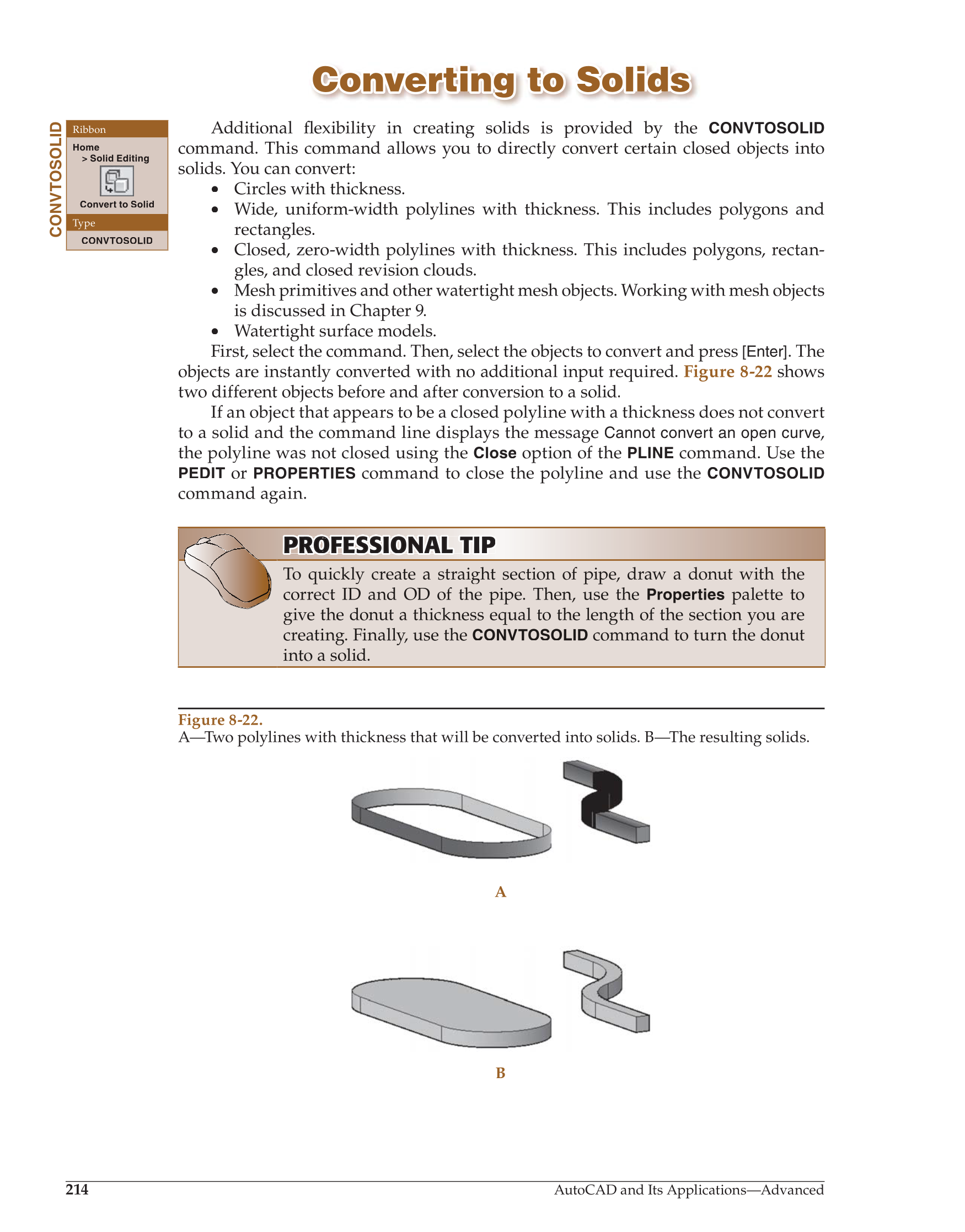 Converting to Solids

CONVTOSOLID

Ribbon
Home
> Solid Editing
Convert to Solid
Type
CONVTOSOLID

Additional flexibility in creating solids is provided by the CONVTOSOLID command. This command allows you to directly convert certain closed objects into solids. You can convert:

• Circles with thickness.
• Wide, uniform-width polylines with thickness. This includes polygons and rectangles.
• Closed, zero-width polylines with thickness. This includes polygons, rectangles, and closed revision clouds.
• Mesh primitives and other watertight mesh objects. Working with mesh objects is discussed in Chapter 9.
• Watertight surface models.

First, select the command. Then, select the objects to convert and press [Enter]. The objects are instantly converted with no additional input required. Figure 8-22 shows two different objects before and after conversion to a solid.

If an object that appears to be a closed polyline with a thickness does not convert to a solid and the command line displays the message Cannot convert an open curve, the polyline was not closed using the Close option of the PLINE command. Use the PEDIT or PROPERTIES command to close the polyline and use the CONVTOSOLID command again.

PROFESSIONAL TIP

To quickly create a straight section of pipe, draw a donut with the correct ID and OD of the pipe. Then, use the Properties palette to give the donut a thickness equal to the length of the section you are creating. Finally, use the CONVTOSOLID command to turn the donut into a solid.

Figure 8-22.
A—Two polylines with thickness that will be converted into solids. B—The resulting solids.

A

B

214

AutoCAD and Its Applications—Advanced